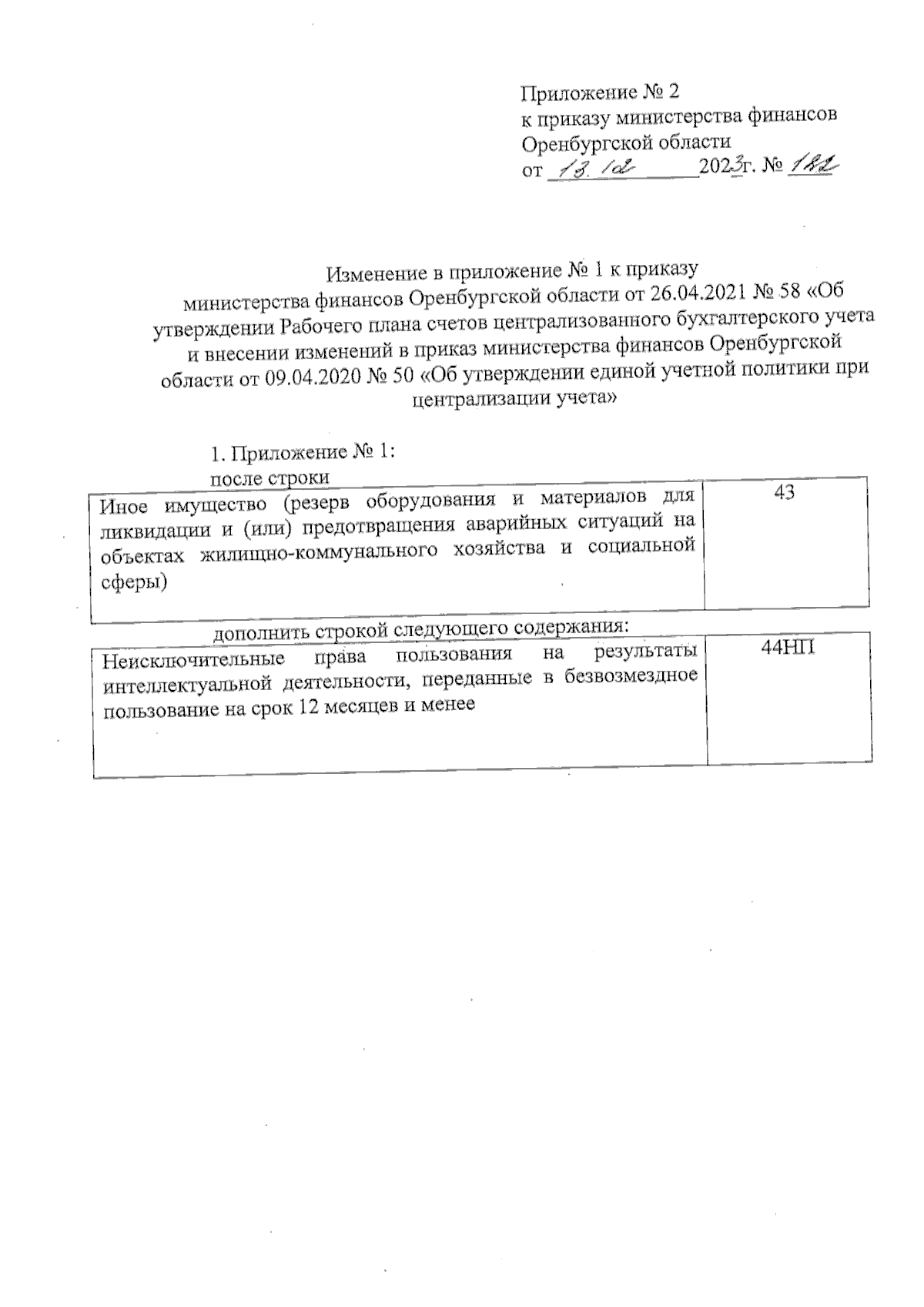 Приложение № 2
к приказу министерства финансов
Оренбургской области
от 13.12 2023г. № 182

Изменение в приложение № 1 к приказу министерства финансов Оренбургской области от 26.04.2021 № 58 «Об утверждении Рабочего плана счетов централизованного бухгалтерского учета и внесении изменений в приказ министерства финансов Оренбургской области от 09.04.2020 № 50 «Об утверждении единой учетной политики при централизации учета»

1. Приложение № 1:
после строки

| Иное имущество (резерв оборудования и материалов для ликвидации и (или) предотвращения аварийных ситуаций на объектах жилищно-коммунального хозяйства и социальной сферы) | 43 |
|---|---|

дополнить строкой следующего содержания:

| Неисключительные права пользования на результаты интеллектуальной деятельности, переданные в безвозмездное пользование на срок 12 месяцев и менее | 44НП |
|---|---|